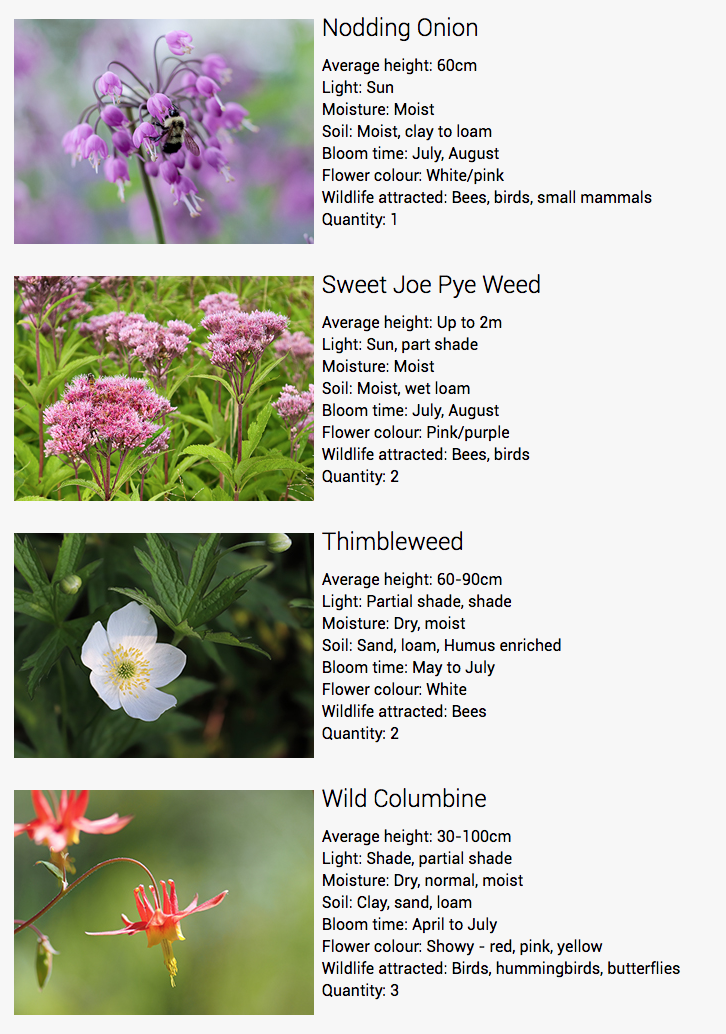 Nodding Onion

Average height: 60cm
Light: Sun
Moisture: Moist
Soil: Moist, clay to loam
Bloom time: July, August
Flower colour: White/pink
Wildlife attracted: Bees, birds, small mammals
Quantity: 1

Sweet Joe Pye Weed

Average height: Up to 2m
Light: Sun, part shade
Moisture: Moist
Soil: Moist, wet loam
Bloom time: July, August
Flower colour: Pink/purple
Wildlife attracted: Bees, birds
Quantity: 2

Thimbleweed

Average height: 60-90cm
Light: Partial shade, shade
Moisture: Dry, moist
Soil: Sand, loam, Humus enriched
Bloom time: May to July
Flower colour: White
Wildlife attracted: Bees
Quantity: 2

Wild Columbine

Average height: 30-100cm
Light: Shade, partial shade
Moisture: Dry, normal, moist
Soil: Clay, sand, loam
Bloom time: April to July
Flower colour: Showy - red, pink, yellow
Wildlife attracted: Birds, hummingbirds, butterflies
Quantity: 3